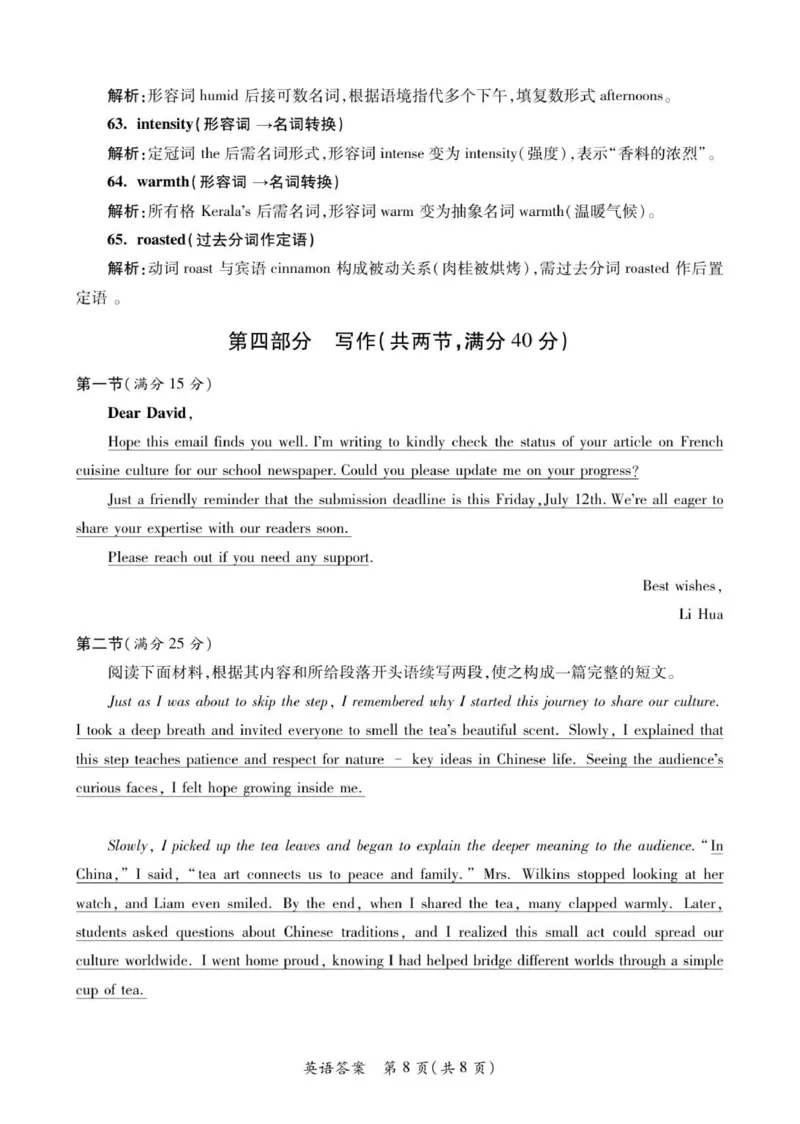 解析:形容词 humid 后接可数名词,根据语境指代多个下午,填复数形式 afternoons。

63. intensity(形容词 →名词转换)

解析:定冠词 the 后需名词形式,形容词 intense 变为 intensity(强度),表示“香料的浓烈”。

64. warmth(形容词 →名词转换)

解析:所有格 Kerala's 后需名词,形容词 warm 变为抽象名词 warmth(温暖气候)。

65. roasted(过去分词作定语)

解析:动词 roast 与宾语 cinnamon 构成被动关系(肉桂被烘烤),需过去分词 roasted 作后置定语 。

第四部分 写作(共两节,满分 40 分)

第一节(满分 15 分)

Dear David,

Hope this email finds you well. I'm writing to kindly check the status of your article on French cuisine culture for our school newspaper. Could you please update me on your progress?

Just a friendly reminder that the submission deadline is this Friday, July 12th. We're all eager to share your expertise with our readers soon.

Please reach out if you need any support.

Best wishes,

Li Hua

第二节(满分 25 分)

阅读下面材料,根据其内容和所给段落开头语续写两段,使之构成一篇完整的短文。

Just as I was about to skip the step, I remembered why I started this journey to share our culture. I took a deep breath and invited everyone to smell the tea's beautiful scent. Slowly, I explained that this step teaches patience and respect for nature - key ideas in Chinese life. Seeing the audience's curious faces, I felt hope growing inside me.

Slowly, I picked up the tea leaves and began to explain the deeper meaning to the audience. "In China," I said, "tea art connects us to peace and family." Mrs. Wilkins stopped looking at her watch, and Liam even smiled. By the end, when I shared the tea, many clapped warmly. Later, students asked questions about Chinese traditions, and I realized this small act could spread our culture worldwide. I went home proud, knowing I had helped bridge different worlds through a simple cup of tea.

英语答案 第 8 页(共 8 页)